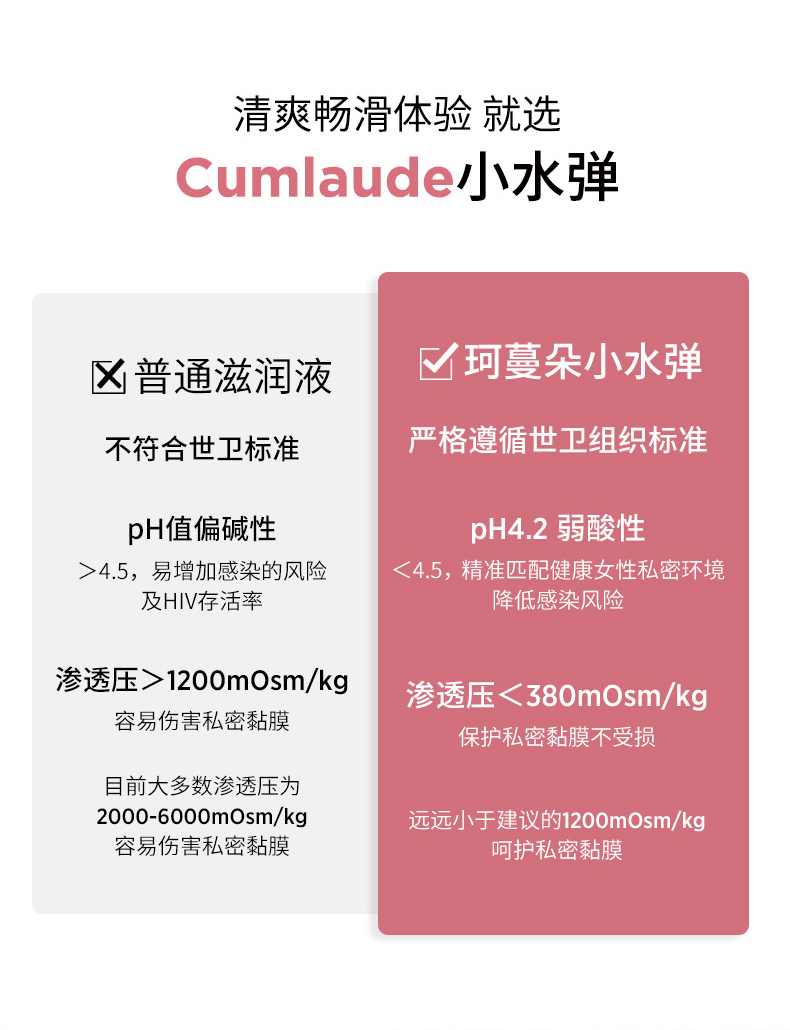 清爽畅滑体验 就选
Cumlaude小水弹

☒普通滋润液

不符合世卫标准

pH值偏碱性

＞4.5，易增加感染的风险
及HIV存活率

渗透压＞1200mOsm/kg

容易伤害私密黏膜

目前大多数渗透压为
2000-6000mOsm/kg
容易伤害私密黏膜

☑珂蔓朵小水弹

严格遵循世卫组织标准

pH4.2 弱酸性

＜4.5，精准匹配健康女性私密环境
降低感染风险

渗透压＜380mOsm/kg

保护私密黏膜不受损

远远小于建议的1200mOsm/kg
呵护私密黏膜